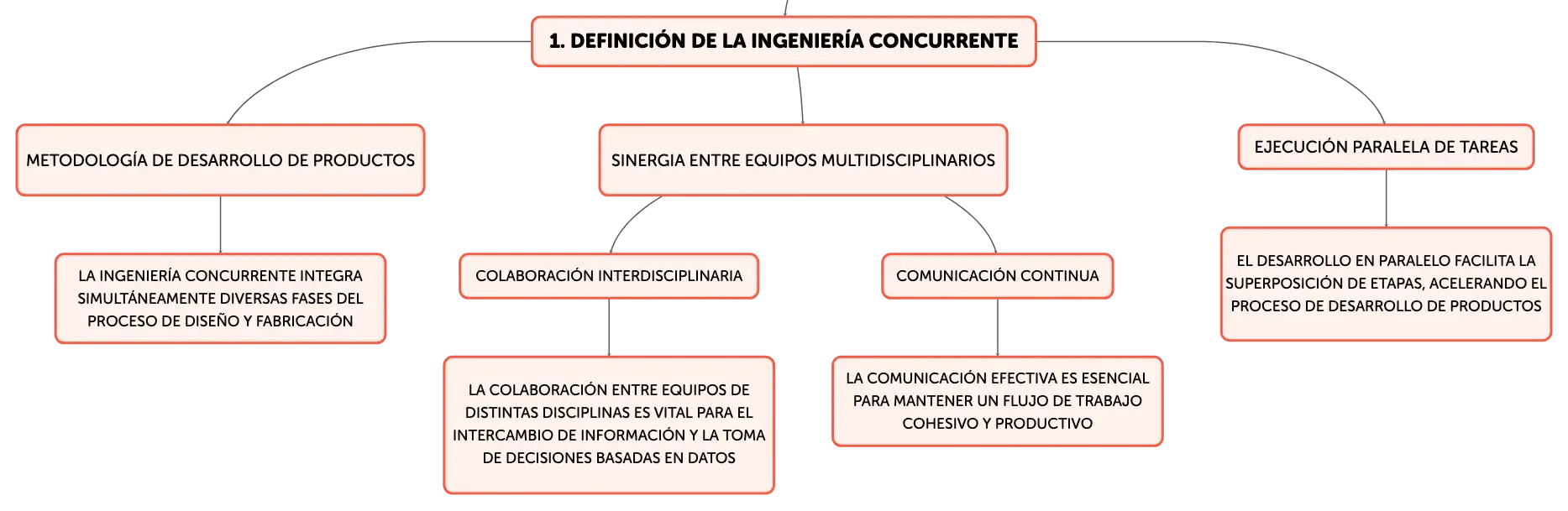 1. DEFINICIÓN DE LA INGENIERÍA CONCURRENTE

METODOLOGÍA DE DESARROLLO DE PRODUCTOS

LA INGENIERÍA CONCURRENTE INTEGRA SIMULTÁNEAMENTE DIVERSAS FASES DEL PROCESO DE DISEÑO Y FABRICACIÓN

SINERGIA ENTRE EQUIPOS MULTIDISCIPLINARIOS

COLABORACIÓN INTERDISCIPLINARIA

LA COLABORACIÓN ENTRE EQUIPOS DE DISTINTAS DISCIPLINAS ES VITAL PARA EL INTERCAMBIO DE INFORMACIÓN Y LA TOMA DE DECISIONES BASADAS EN DATOS

COMUNICACIÓN CONTINUA

LA COMUNICACIÓN EFECTIVA ES ESENCIAL PARA MANTENER UN FLUJO DE TRABAJO COHESIVO Y PRODUCTIVO

EJECUCIÓN PARALELA DE TAREAS

EL DESARROLLO EN PARALELO FACILITA LA SUPERPOSICIÓN DE ETAPAS, ACELERANDO EL PROCESO DE DESARROLLO DE PRODUCTOS